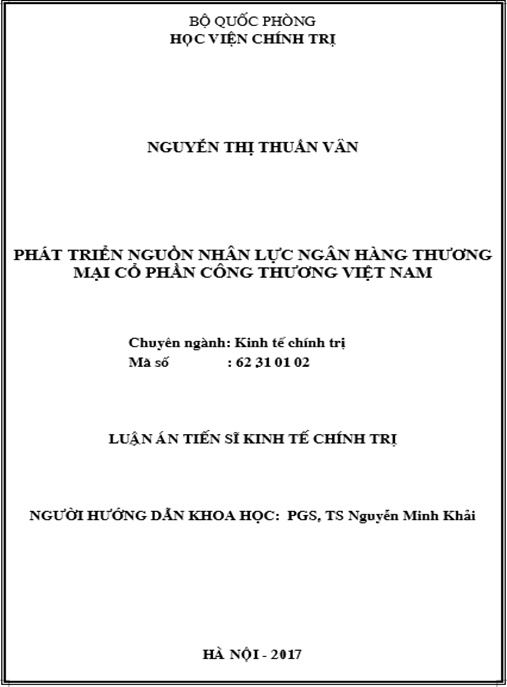 BỘ QUỐC PHÒNG
HỌC VIỆN CHÍNH TRỊ

NGUYỄN THỊ THUẦN VÂN

PHÁT TRIỂN NGUỒN NHÂN LỰC NGÂN HÀNG THƯƠNG MẠI CỔ PHẦN CÔNG THƯƠNG VIỆT NAM

Chuyên ngành: Kinh tế chính trị
Mã số : 62 31 01 02

LUẬN ÁN TIẾN SĨ KINH TẾ CHÍNH TRỊ

NGƯỜI HƯỚNG DẪN KHOA HỌC: PGS, TS Nguyễn Minh Khải

HÀ NỘI - 2017